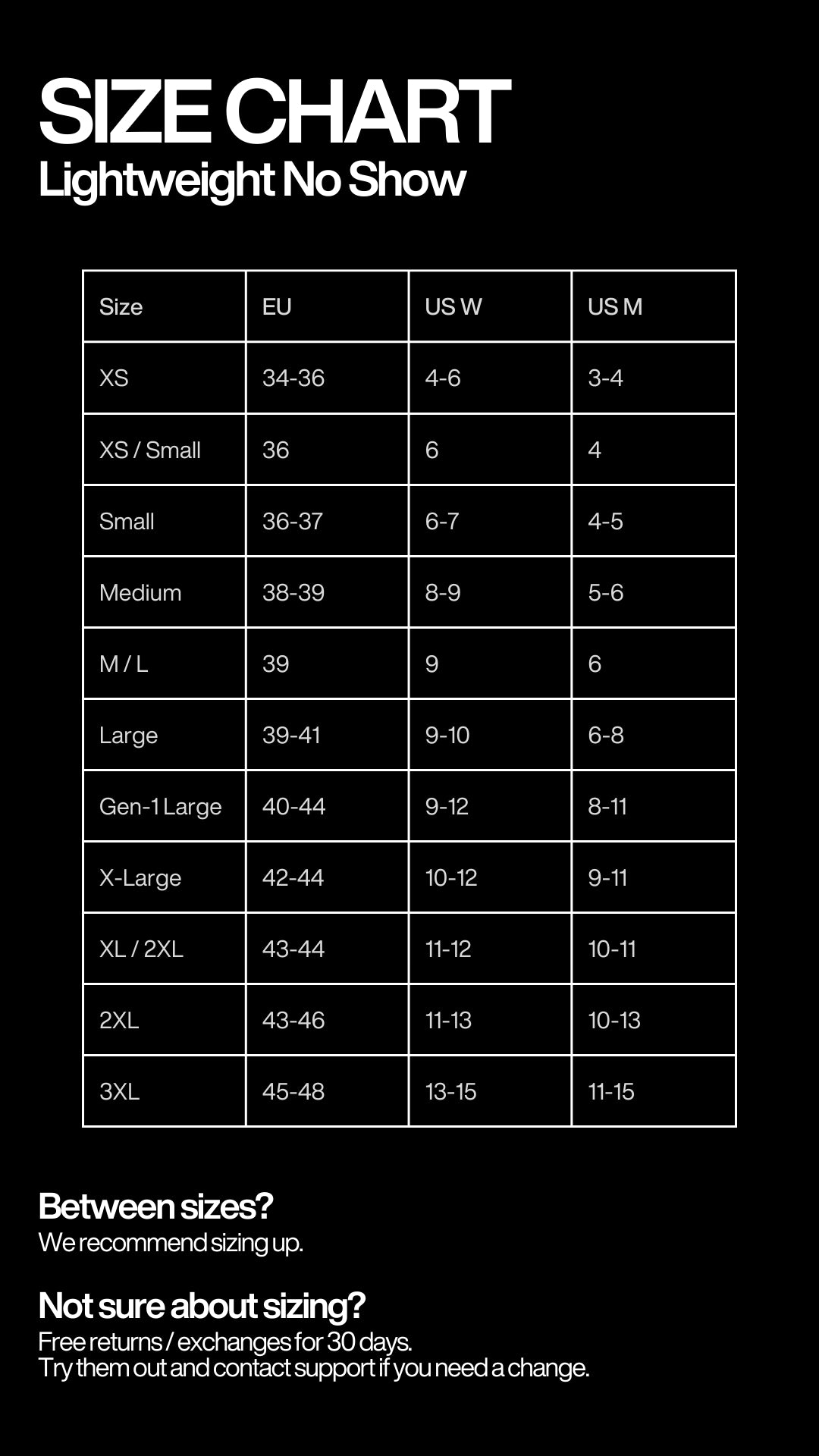 SIZE CHART
Lightweight No Show

| Size | EU | US W | US M |
|---|---|---|---|
| XS | 34-36 | 4-6 | 3-4 |
| XS / Small | 36 | 6 | 4 |
| Small | 36-37 | 6-7 | 4-5 |
| Medium | 38-39 | 8-9 | 5-6 |
| M / L | 39 | 9 | 6 |
| Large | 39-41 | 9-10 | 6-8 |
| Gen-1 Large | 40-44 | 9-12 | 8-11 |
| X-Large | 42-44 | 10-12 | 9-11 |
| XL / 2XL | 43-44 | 11-12 | 10-11 |
| 2XL | 43-46 | 11-13 | 10-13 |
| 3XL | 45-48 | 13-15 | 11-15 |

Between sizes?
We recommend sizing up.

Not sure about sizing?
Free returns / exchanges for 30 days.
Try them out and contact support if you need a change.